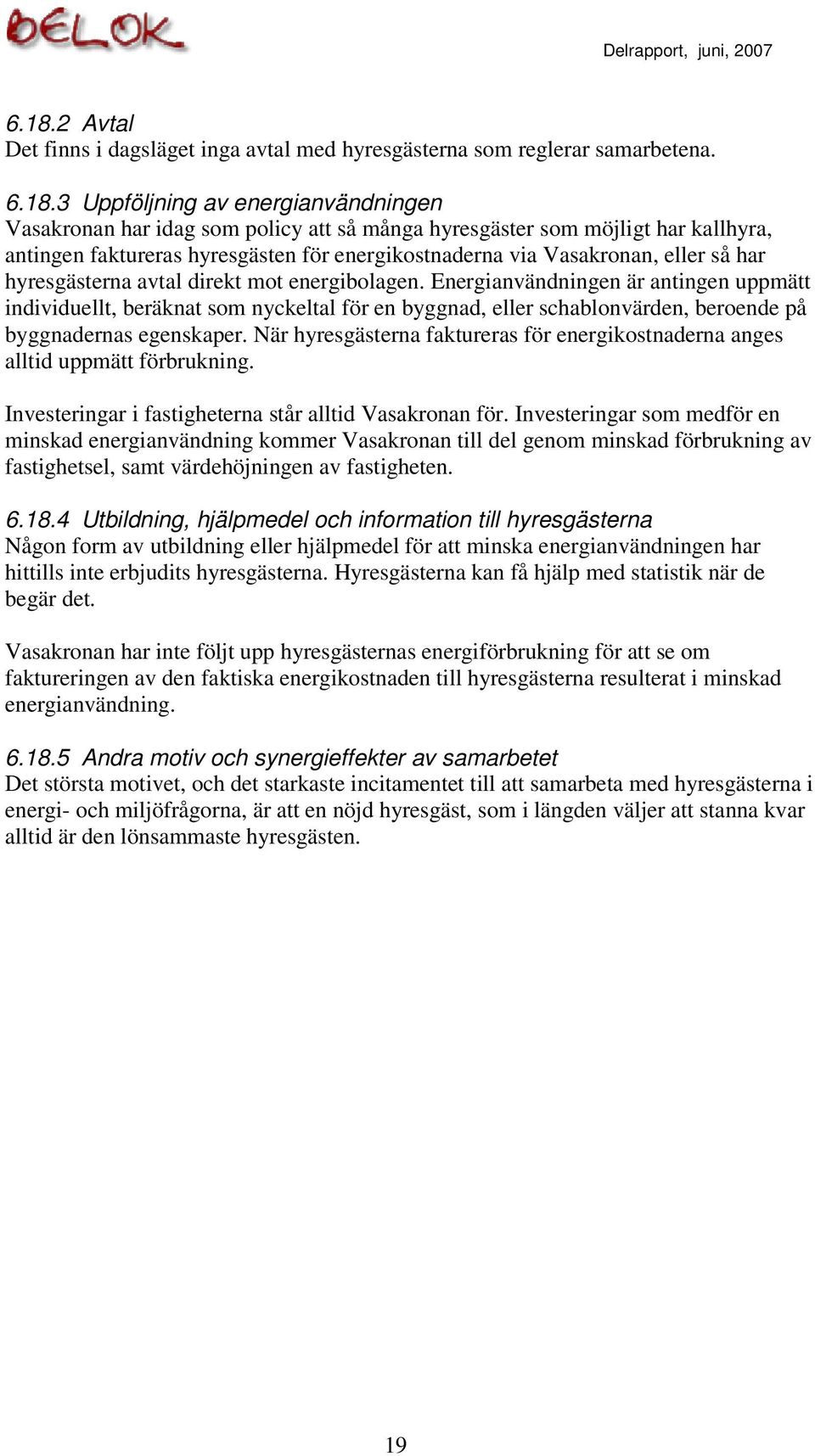 BELOK

Delrapport, juni, 2007

6.18.2 Avtal
Det finns i dagsläget inga avtal med hyresgästerna som reglerar samarbetena.

6.18.3 Uppföljning av energianvändningen
Vasakronan har idag som policy att så många hyresgäster som möjligt har kallhyra, antingen faktureras hyresgästen för energikostnaderna via Vasakronan, eller så har hyresgästerna avtal direkt mot energibolagen. Energianvändningen är antingen uppmätt individuellt, beräknat som nyckeltal för en byggnad, eller schablonvärden, beroende på byggnadernas egenskaper. När hyresgästerna faktureras för energikostnaderna anges alltid uppmätt förbrukning.

Investeringar i fastigheterna står alltid Vasakronan för. Investeringar som medför en minskad energianvändning kommer Vasakronan till del genom minskad förbrukning av fastighetsel, samt värdehöjningen av fastigheten.

6.18.4 Utbildning, hjälpmedel och information till hyresgästerna
Någon form av utbildning eller hjälpmedel för att minska energianvändningen har hittills inte erbjudits hyresgästerna. Hyresgästerna kan få hjälp med statistik när de begär det.

Vasakronan har inte följt upp hyresgästernas energiförbrukning för att se om faktureringen av den faktiska energikostnaden till hyresgästerna resulterat i minskad energianvändning.

6.18.5 Andra motiv och synergieffekter av samarbetet
Det största motivet, och det starkaste incitamentet till att samarbeta med hyresgästerna i energi- och miljöfrågorna, är att en nöjd hyresgäst, som i längden väljer att stanna kvar alltid är den lönsammaste hyresgästen.

19